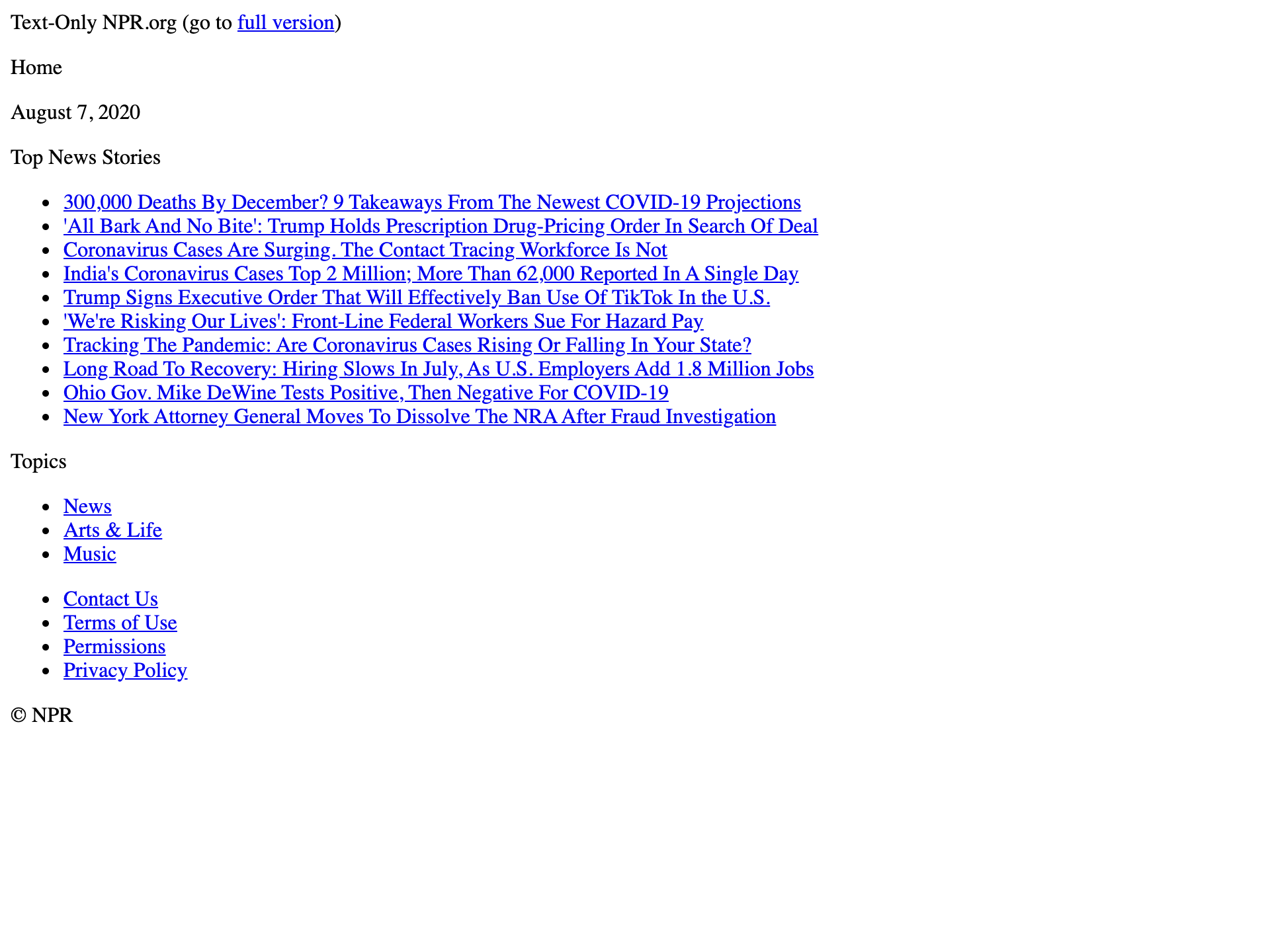 Text-Only NPR.org (go to full version)

Home

August 7, 2020

Top News Stories

- 300,000 Deaths By December? 9 Takeaways From The Newest COVID-19 Projections
- 'All Bark And No Bite': Trump Holds Prescription Drug-Pricing Order In Search Of Deal
- Coronavirus Cases Are Surging. The Contact Tracing Workforce Is Not
- India's Coronavirus Cases Top 2 Million; More Than 62,000 Reported In A Single Day
- Trump Signs Executive Order That Will Effectively Ban Use Of TikTok In the U.S.
- 'We're Risking Our Lives': Front-Line Federal Workers Sue For Hazard Pay
- Tracking The Pandemic: Are Coronavirus Cases Rising Or Falling In Your State?
- Long Road To Recovery: Hiring Slows In July, As U.S. Employers Add 1.8 Million Jobs
- Ohio Gov. Mike DeWine Tests Positive, Then Negative For COVID-19
- New York Attorney General Moves To Dissolve The NRA After Fraud Investigation

Topics

- News
- Arts & Life
- Music

- Contact Us
- Terms of Use
- Permissions
- Privacy Policy

© NPR